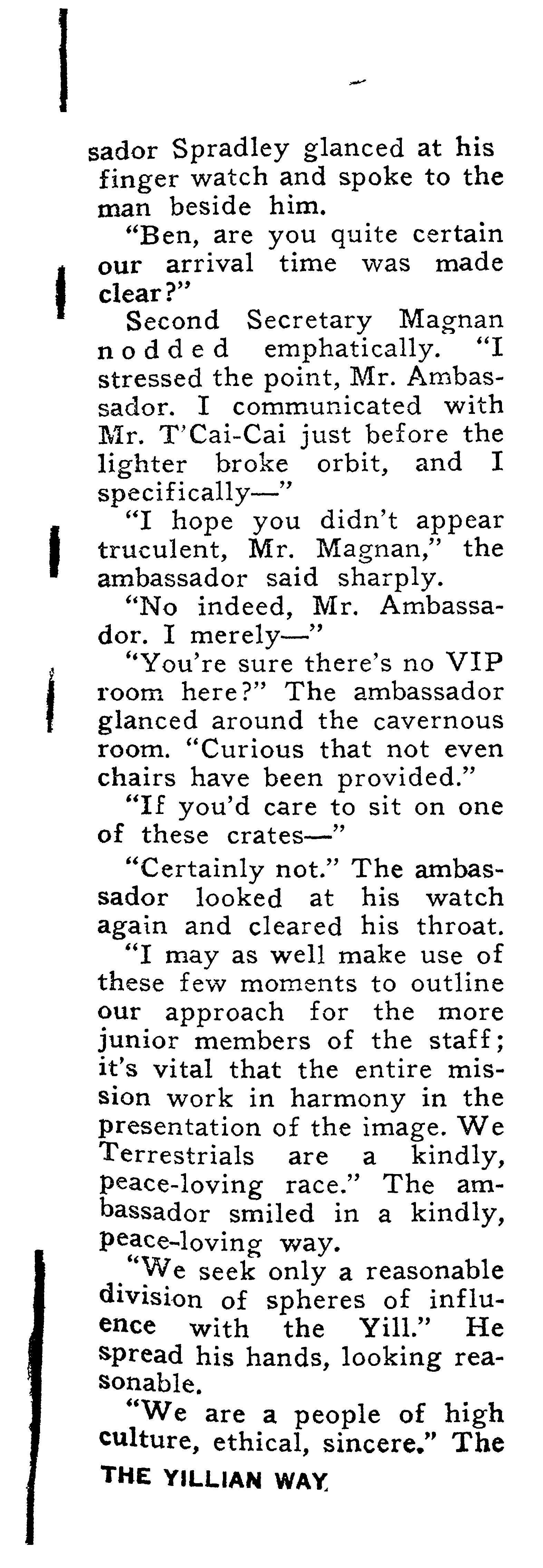 sador Spradley glanced at his finger watch and spoke to the man beside him.

"Ben, are you quite certain our arrival time was made clear?"

Second Secretary Magnan nodded emphatically. "I stressed the point, Mr. Ambassador. I communicated with Mr. T'Cai-Cai just before the lighter broke orbit, and I specifically—"

"I hope you didn't appear truculent, Mr. Magnan," the ambassador said sharply.

"No indeed, Mr. Ambassador. I merely—"

"You're sure there's no VIP room here?" The ambassador glanced around the cavernous room. "Curious that not even chairs have been provided."

"If you'd care to sit on one of these crates—"

"Certainly not." The ambassador looked at his watch again and cleared his throat. "I may as well make use of these few moments to outline our approach for the more junior members of the staff; it's vital that the entire mission work in harmony in the presentation of the image. We Terrestrials are a kindly, peace-loving race." The ambassador smiled in a kindly, peace-loving way.

"We seek only a reasonable division of spheres of influence with the Yill." He spread his hands, looking reasonable.

"We are a people of high culture, ethical, sincere." The

THE YILLIAN WAY